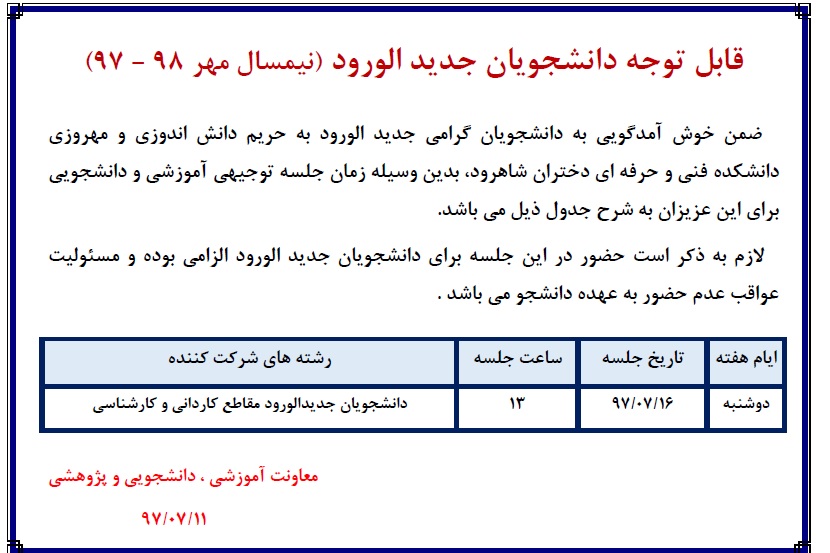 قابل توجه دانشجویان جدید الورود (نیمسال مهر ۹۸ - ۹۷)

ضمن خوش آمدگویی به دانشجویان گرامی جدید الورود به حریم دانش اندوزی و مهروزی دانشکده فنی و حرفه ای دختران شاهرود، بدین وسیله زمان جلسه توجیهی آموزشی و دانشجویی برای این عزیزان به شرح جدول ذیل می باشد.

لازم به ذکر است حضور در این جلسه برای دانشجویان جدید الورود الزامی بوده و مسئولیت عواقب عدم حضور به عهده دانشجو می باشد .

| ایام هفته | تاریخ جلسه | ساعت جلسه | رشته های شرکت کننده |
|---|---|---|---|
| دوشنبه | ۹۷/۰۷/۱۶ | ۱۳ | دانشجویان جدیدالورود مقاطع کاردانی و کارشناسی |

معاونت آموزشی ، دانشجویی و پژوهشی

۹۷/۰۷/۱۱